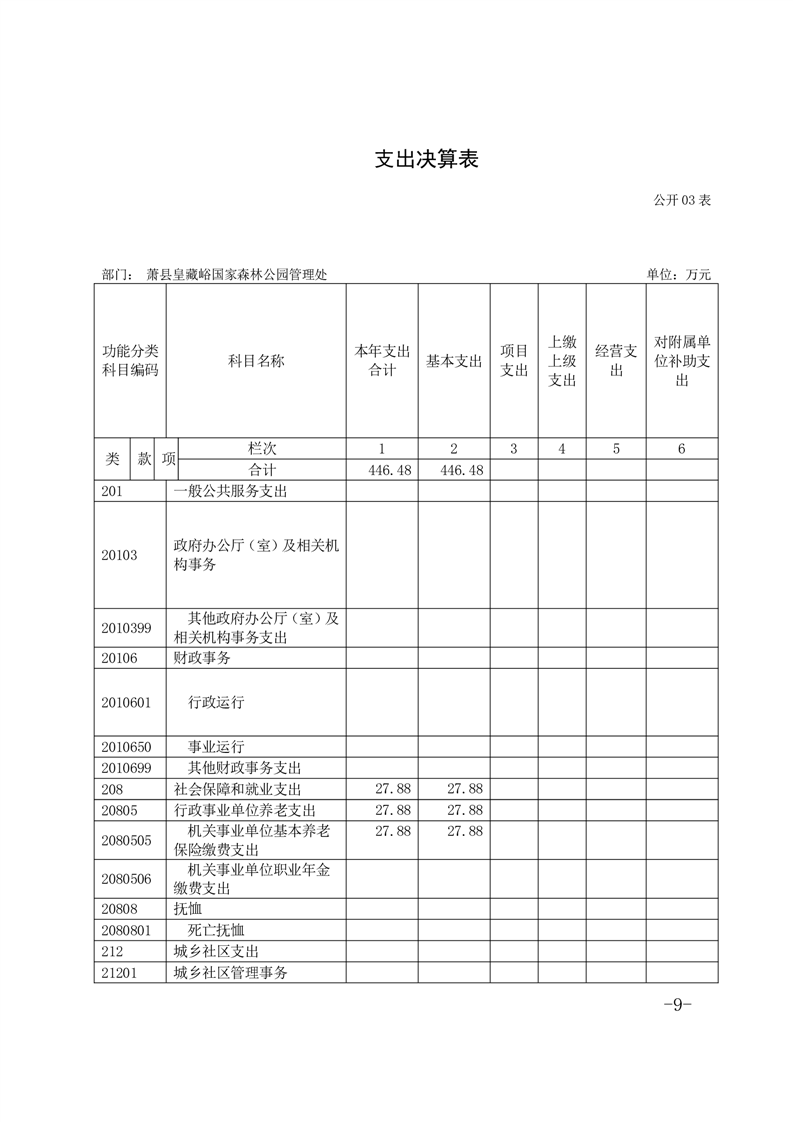 支出决算表

公开 03 表

部门： 萧县皇藏峪国家森林公园管理处

单位：万元

| 功能分类科目编码 | 科目名称 | 本年支出合计 | 基本支出 | 项目支出 | 上缴上级支出 | 经营支出 | 对附属单位补助支出 |
|---|---|---|---|---|---|---|---|
| 类 款 项 | 栏次 | 1 | 2 | 3 | 4 | 5 | 6 |
| | 合计 | 446.48 | 446.48 | | | | |
| 201 | 一般公共服务支出 | | | | | | |
| 20103 | 政府办公厅（室）及相关机构事务 | | | | | | |
| 2010399 | 其他政府办公厅（室）及相关机构事务支出 | | | | | | |
| 20106 | 财政事务 | | | | | | |
| 2010601 | 行政运行 | | | | | | |
| 2010650 | 事业运行 | | | | | | |
| 2010699 | 其他财政事务支出 | | | | | | |
| 208 | 社会保障和就业支出 | 27.88 | 27.88 | | | | |
| 20805 | 行政事业单位养老支出 | 27.88 | 27.88 | | | | |
| 2080505 | 机关事业单位基本养老保险缴费支出 | 27.88 | 27.88 | | | | |
| 2080506 | 机关事业单位职业年金缴费支出 | | | | | | |
| 20808 | 抚恤 | | | | | | |
| 2080801 | 死亡抚恤 | | | | | | |
| 212 | 城乡社区支出 | | | | | | |
| 21201 | 城乡社区管理事务 | | | | | | |

-9-